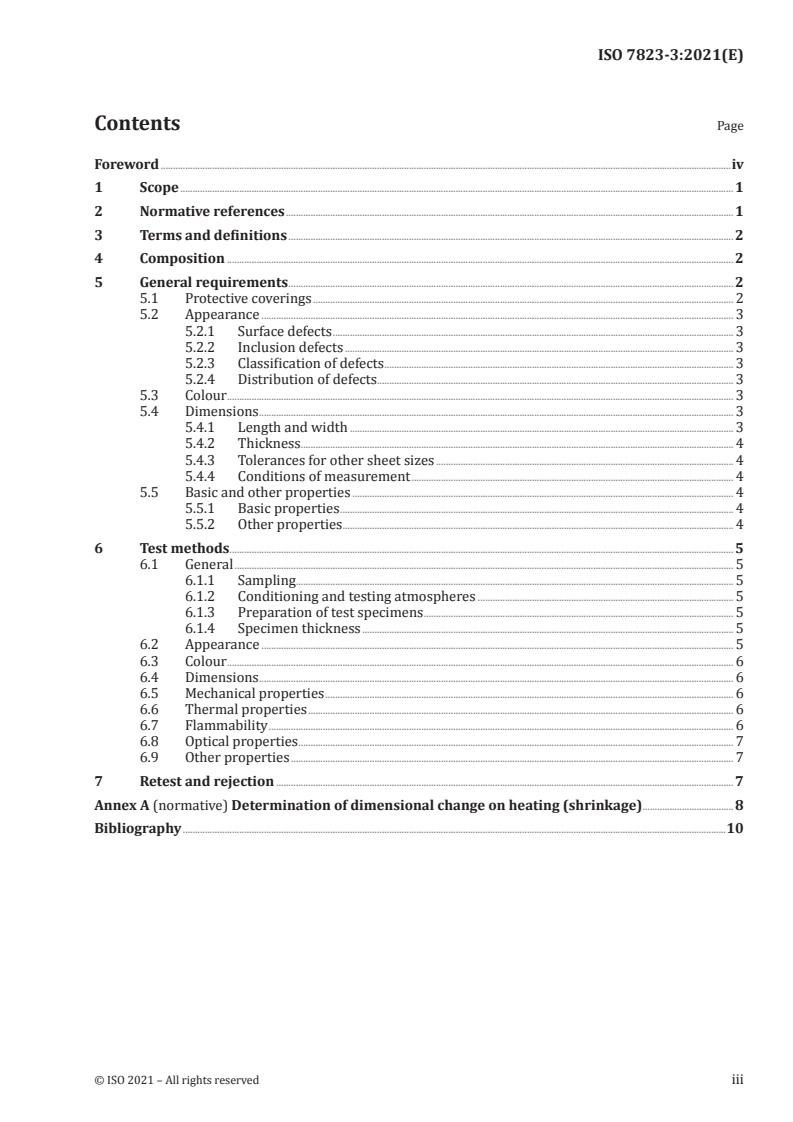 ISO 7823-3:2021(E)

Contents

Page

Foreword iv

1 Scope 1

2 Normative references 1

3 Terms and definitions 2

4 Composition 2

5 General requirements 2
5.1 Protective coverings 2
5.2 Appearance 3
5.2.1 Surface defects 3
5.2.2 Inclusion defects 3
5.2.3 Classification of defects 3
5.2.4 Distribution of defects 3
5.3 Colour 3
5.4 Dimensions 3
5.4.1 Length and width 3
5.4.2 Thickness 4
5.4.3 Tolerances for other sheet sizes 4
5.4.4 Conditions of measurement 4
5.5 Basic and other properties 4
5.5.1 Basic properties 4
5.5.2 Other properties 4

6 Test methods 5
6.1 General 5
6.1.1 Sampling 5
6.1.2 Conditioning and testing atmospheres 5
6.1.3 Preparation of test specimens 5
6.1.4 Specimen thickness 5
6.2 Appearance 5
6.3 Colour 6
6.4 Dimensions 6
6.5 Mechanical properties 6
6.6 Thermal properties 6
6.7 Flammability 6
6.8 Optical properties 7
6.9 Other properties 7

7 Retest and rejection 7

Annex A (normative) Determination of dimensional change on heating (shrinkage) 8

Bibliography 10

© ISO 2021 – All rights reserved

iii